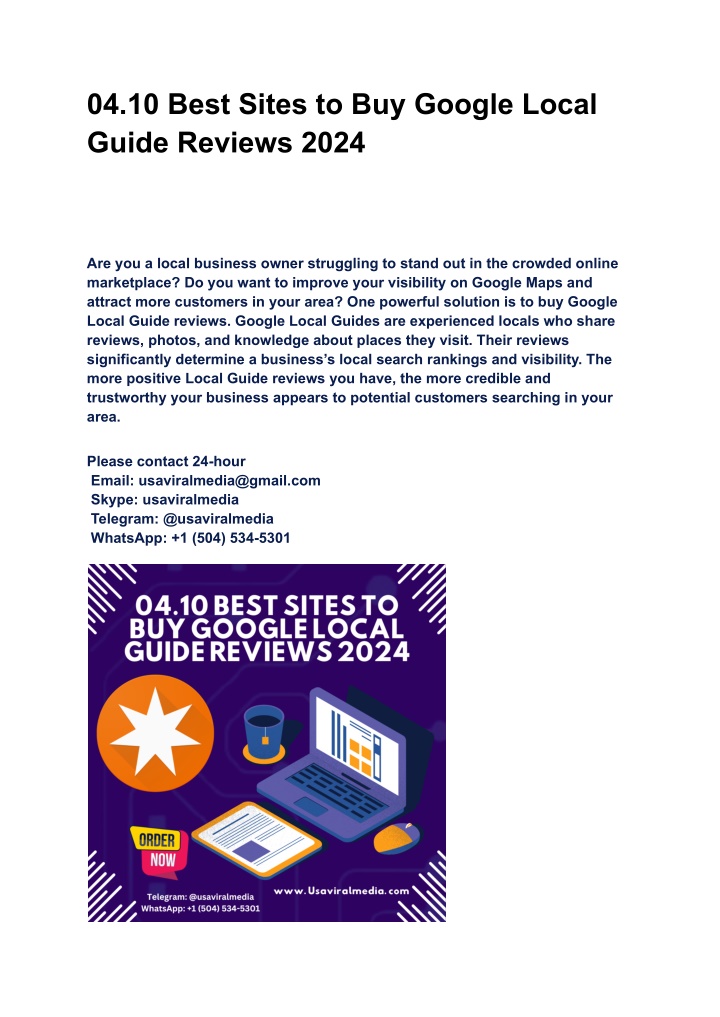 04.10 Best Sites to Buy Google Local Guide Reviews 2024

Are you a local business owner struggling to stand out in the crowded online marketplace? Do you want to improve your visibility on Google Maps and attract more customers in your area? One powerful solution is to buy Google Local Guide reviews. Google Local Guides are experienced locals who share reviews, photos, and knowledge about places they visit. Their reviews significantly determine a business's local search rankings and visibility. The more positive Local Guide reviews you have, the more credible and trustworthy your business appears to potential customers searching in your area.

Please contact 24-hour
Email: usaviralmedia@gmail.com
Skype: usaviralmedia
Telegram: @usaviralmedia
WhatsApp: +1 (504) 534-5301

04.10 BEST SITES TO BUY GOOGLE LOCAL GUIDE REVIEWS 2024

ORDER NOW

Telegram: @usaviralmedia
WhatsApp: +1 (504) 534-5301

www.Usaviralmedia.com